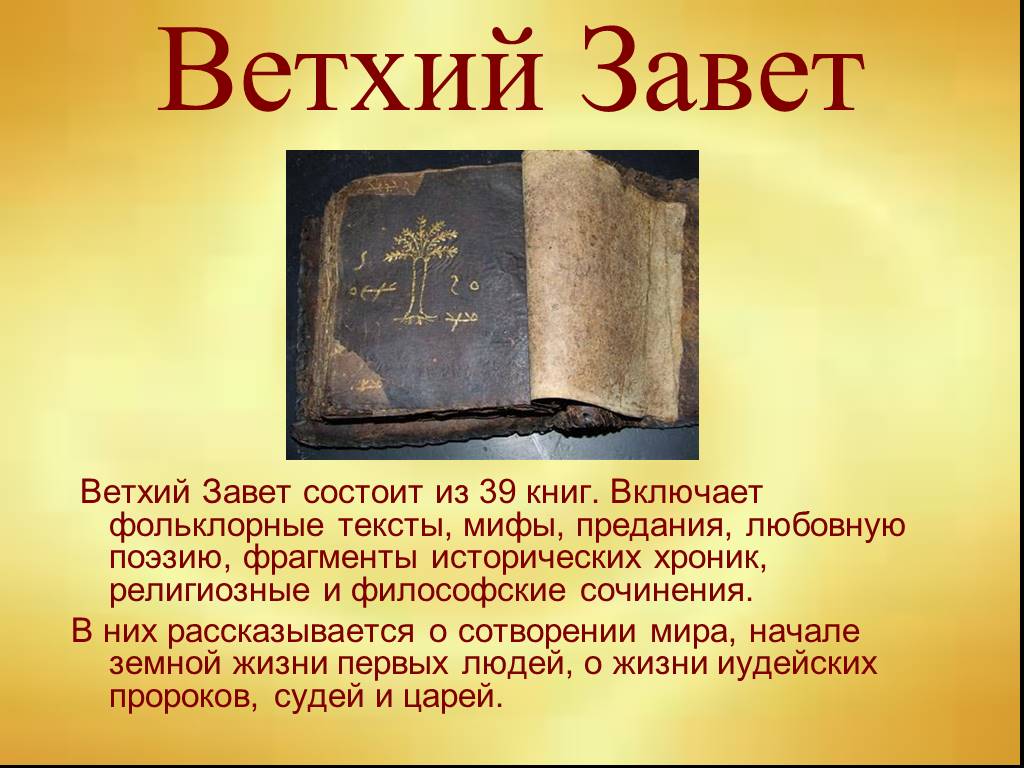 Ветхий Завет

Ветхий Завет состоит из 39 книг. Включает фольклорные тексты, мифы, предания, любовную поэзию, фрагменты исторических хроник, религиозные и философские сочинения.

В них рассказывается о сотворении мира, начале земной жизни первых людей, о жизни иудейских пророков, судей и царей.